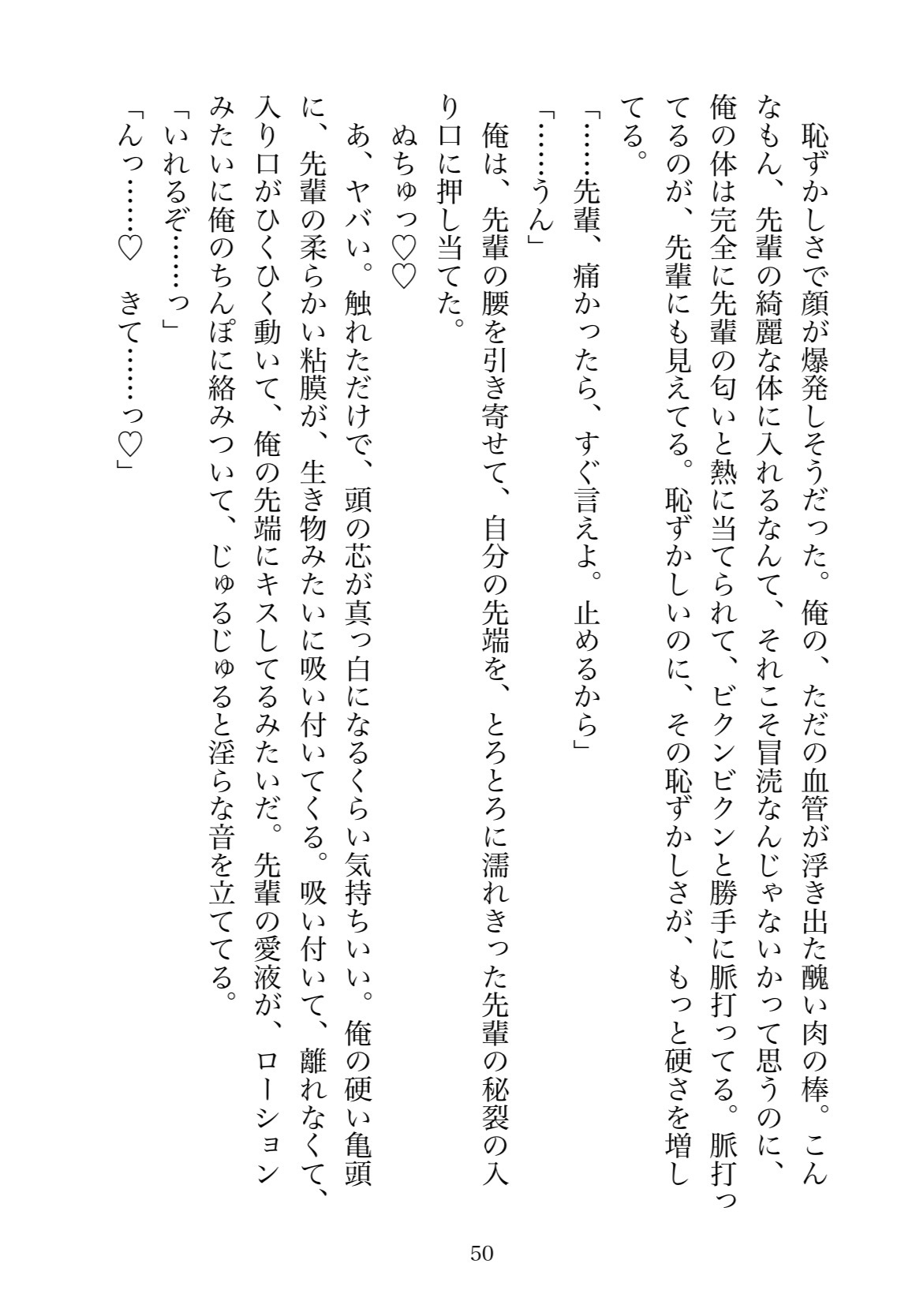 恥ずかしさで顔が爆発しそうだった。俺の、ただの血管が浮き出た醜い肉の棒。こんなもん、先輩の綺麗な体に入れるなんて、それこそ冒涜なんじゃないかって思うのに、俺の体は完全に先輩の匂いと熱に当てられて、ビクンビクンと勝手に脈打ってる。脈打ってるのが、先輩にも見えてる。恥ずかしいのに、その恥ずかしさが、もっと硬さを増してる。

「……先輩、痛かったら、すぐ言えよ。止めるから」

「……うん」

俺は、先輩の腰を引き寄せて、自分の先端を、とろとろに濡れきった先輩の秘裂の入り口に押し当てた。

ぬちゅっ♡♡

あ、ヤバい。触れただけで、頭の芯が真っ白になるくらい気持ちいい。俺の硬い亀頭に、先輩の柔らかい粘膜が、生き物みたいに吸い付いてくる。吸い付いて、離れなくて、入り口がひくひく動いて、俺の先端にキスしてるみたいだ。先輩の愛液が、ローションみたいに俺のちんぽに絡みついて、じゅるじゅると淫らな音を立ててる。

「いれるぞ……っ」

「んっ……♡　きて……っ♡」

50